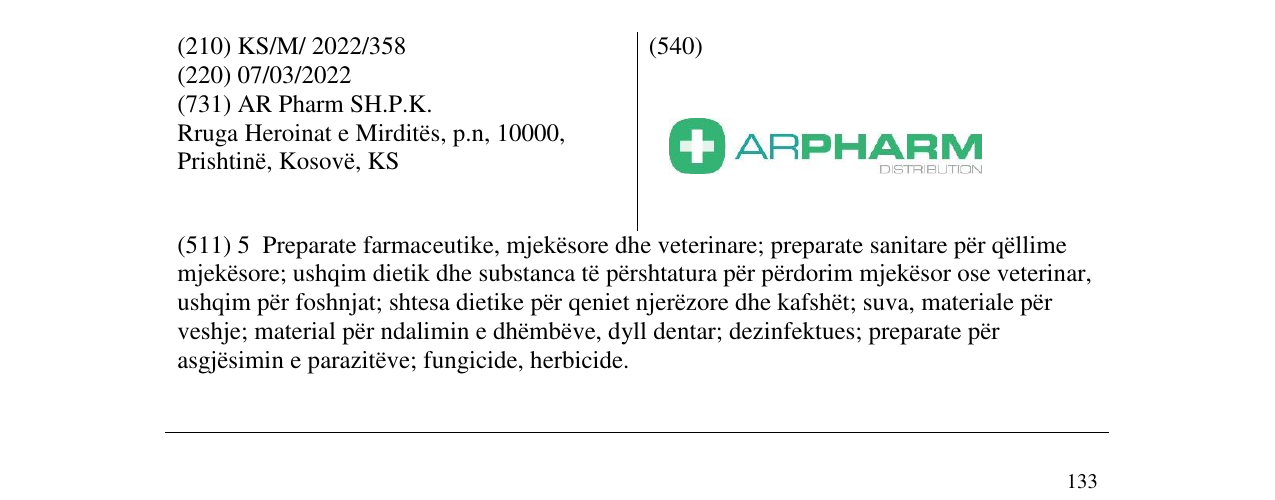 (210) KS/M/ 2022/358
(220) 07/03/2022
(731) AR Pharm SH.P.K.
Rruga Heroinat e Mirditës, p.n, 10000,
Prishtinë, Kosovë, KS

(540)

ARPHARM
DISTRIBUTION

(511) 5 Preparate farmaceutike, mjekësore dhe veterinare; preparate sanitare për qëllime mjekësore; ushqim dietik dhe substanca të përshtatura për përdorim mjekësor ose veterinar, ushqim për foshnjat; shtesa dietike për qeniet njerëzore dhe kafshët; suva, materiale për veshje; material për ndalimin e dhëmbëve, dyll dentar; dezinfektues; preparate për asgjësimin e parazitëve; fungicide, herbicide.

133